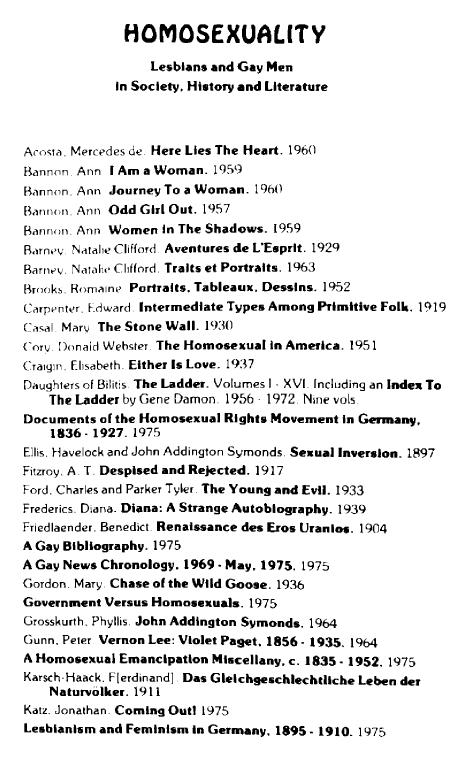 HOMOSEXUALITY

Lesbians and Gay Men
in Society, History and Literature

Acosta, Mercedes de. Here Lies The Heart. 1960
Bannon, Ann. I Am a Woman. 1959
Bannon, Ann. Journey To a Woman. 1960
Bannon, Ann. Odd Girl Out. 1957
Bannon, Ann. Women in The Shadows. 1959
Barney, Natalie Clifford. Aventures de L'Esprit. 1929
Barney, Natalie Clifford. Traits et Portraits. 1963
Brooks, Romaine. Portraits, Tableaux, Dessins. 1952
Carpenter, Edward. Intermediate Types Among Primitive Folk. 1919
Casal, Mary. The Stone Wall. 1930
Cory, Donald Webster. The Homosexual in America. 1951
Craigin, Elisabeth. Either Is Love. 1937
Daughters of Bilitis. The Ladder. Volumes I - XVI. Including an Index To The Ladder by Gene Damon. 1956 - 1972. Nine vols.
Documents of the Homosexual Rights Movement in Germany, 1836 - 1927. 1975
Ellis, Havelock and John Addington Symonds. Sexual Inversion. 1897
Fitzroy, A. T. Despised and Rejected. 1917
Ford, Charles and Parker Tyler. The Young and Evil. 1933
Frederics, Diana. Diana: A Strange Autobiography. 1939
Friedlaender, Benedict. Renaissance des Eros Uranios. 1904
A Gay Bibliography. 1975
A Gay News Chronology, 1969 - May, 1975. 1975
Gordon, Mary. Chase of the Wild Goose. 1936
Government Versus Homosexuals. 1975
Grosskurth, Phyllis. John Addington Symonds. 1964
Gunn, Peter. Vernon Lee: Violet Paget, 1856 - 1935. 1964
A Homosexual Emancipation Miscellany, c. 1835 - 1952. 1975
Karsch-Haack, F[erdinand]. Das Gleichgeschlechtliche Leben der Naturvölker. 1911
Katz, Jonathan. Coming Out! 1975
Lesbianism and Feminism in Germany, 1895 - 1910. 1975